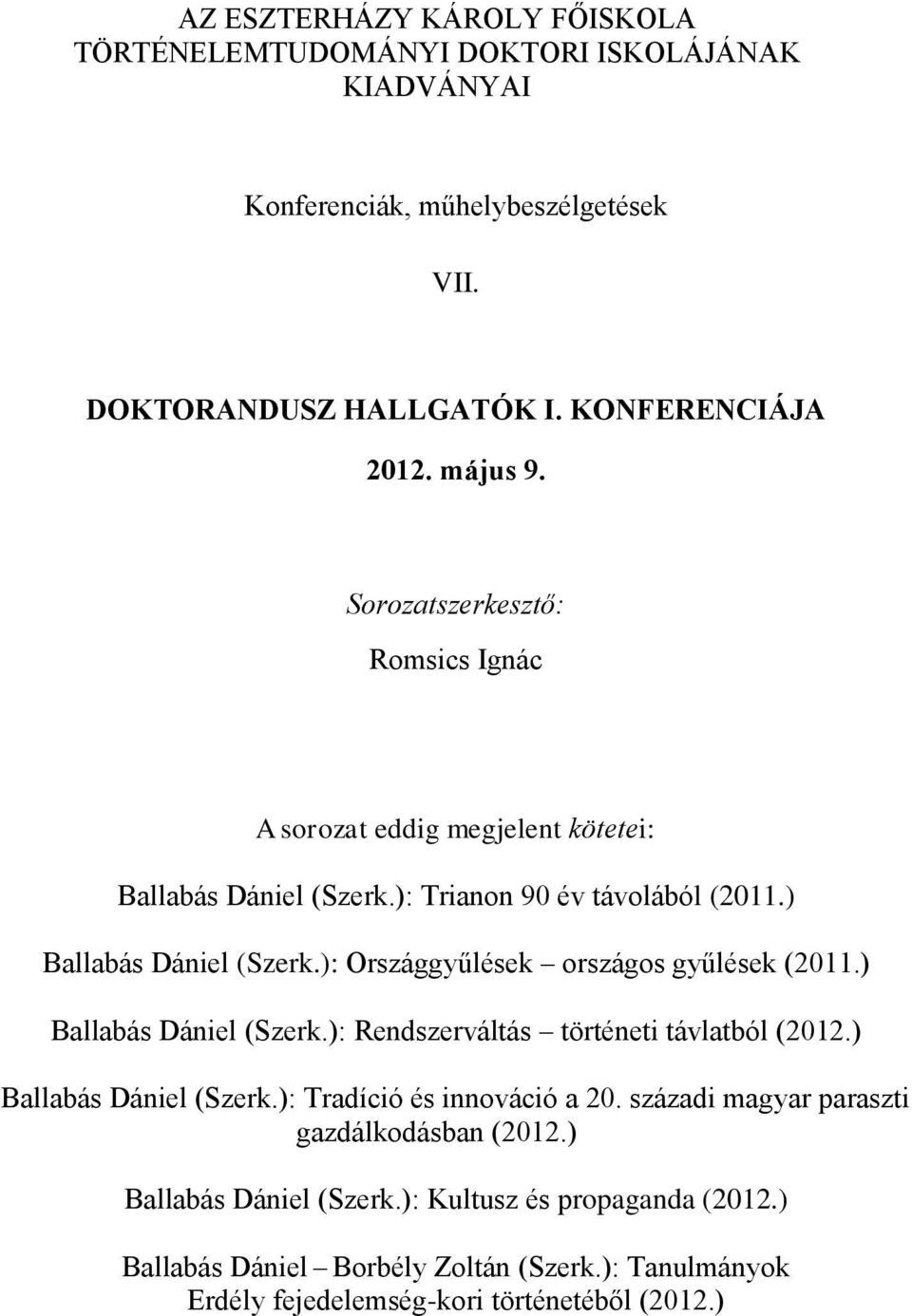 AZ ESZTERHÁZY KÁROLY FŐISKOLA TÖRTÉNELEMTUDOMÁNYI DOKTORI ISKOLÁJÁNAK KIADVÁNYAI

Konferenciák, műhelybeszélgetések

VII.

DOKTORANDUSZ HALLGATÓK I. KONFERENCIÁJA

2012. május 9.

Sorozatszerkesztő:

Romsics Ignác

A sorozat eddig megjelent kötetei:

Ballabás Dániel (Szerk.): Trianon 90 év távolából (2011.)

Ballabás Dániel (Szerk.): Országgyűlések – országos gyűlések (2011.)

Ballabás Dániel (Szerk.): Rendszerváltás – történeti távlatból (2012.)

Ballabás Dániel (Szerk.): Tradíció és innováció a 20. századi magyar paraszti gazdálkodásban (2012.)

Ballabás Dániel (Szerk.): Kultusz és propaganda (2012.)

Ballabás Dániel – Borbély Zoltán (Szerk.): Tanulmányok Erdély fejedelemség-kori történetéből (2012.)